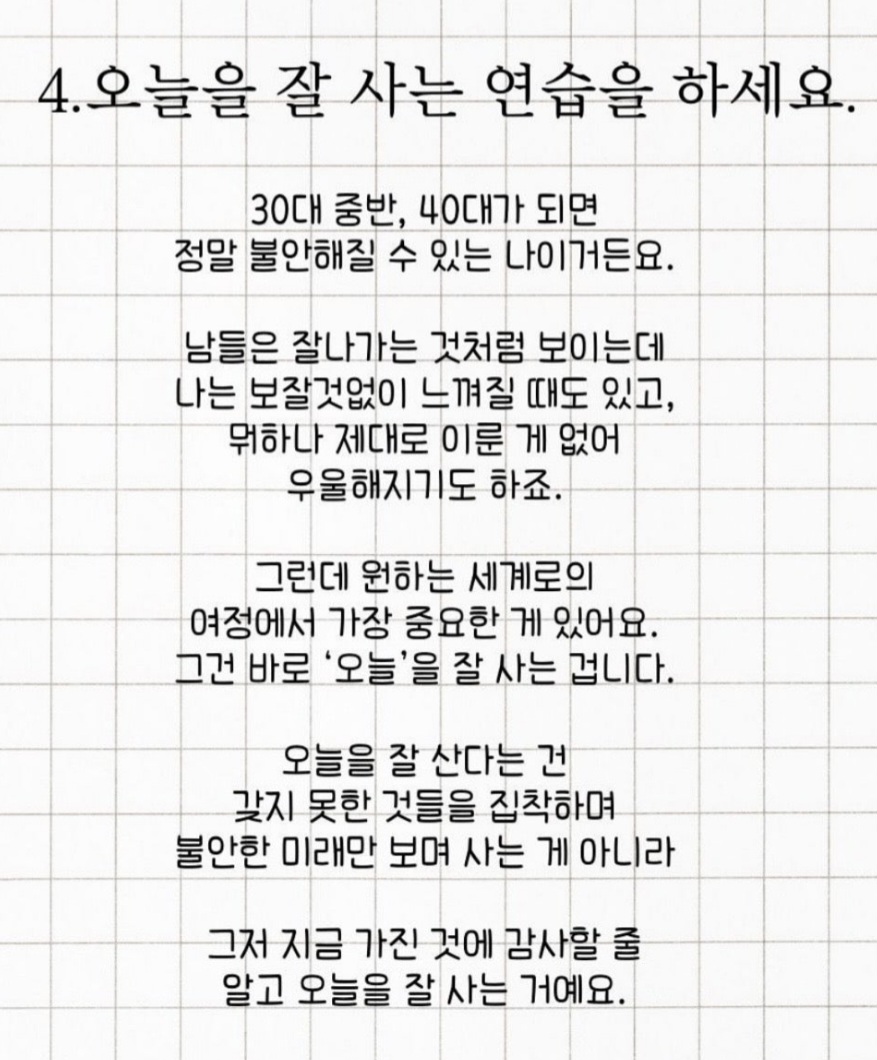 4.오늘을 잘 사는 연습을 하세요.

30대 중반, 40대가 되면
정말 불안해질 수 있는 나이거든요.

남들은 잘나가는 것처럼 보이는데
나는 보잘것없이 느껴질 때도 있고,
뭐하나 제대로 이룬 게 없어
우울해지기도 하죠.

그런데 원하는 세계로의
여정에서 가장 중요한 게 있어요.
그건 바로 '오늘'을 잘 사는 겁니다.

오늘을 잘 산다는 건
갖지 못한 것들을 집착하며
불안한 미래만 보며 사는 게 아니라

그저 지금 가진 것에 감사할 줄
알고 오늘을 잘 사는 거예요.